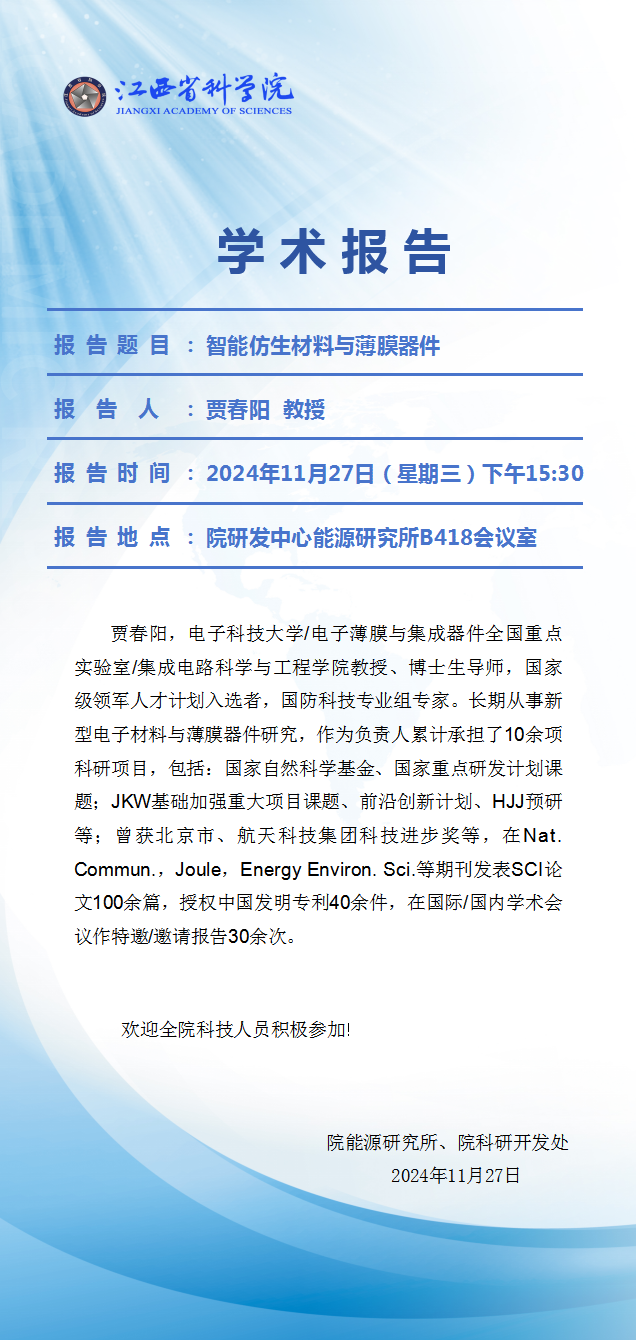 江西省科学院
JIANGXI ACADEMY OF SCIENCES

学术报告

报告题目：智能仿生材料与薄膜器件

报告人：贾春阳 教授

报告时间：2024年11月27日（星期三）下午15:30

报告地点：院研发中心能源研究所B418会议室

贾春阳，电子科技大学/电子薄膜与集成器件全国重点实验室/集成电路科学与工程学院教授、博士生导师，国家级领军人才计划入选者，国防科技专业组专家。长期从事新型电子材料与薄膜器件研究，作为负责人累计承担了10余项科研项目，包括：国家自然科学基金、国家重点研发计划课题；JKW基础加强重大项目课题、前沿创新计划、HJJ预研等；曾获北京市、航天科技集团科技进步奖等，在Nat. Commun.，Joule，Energy Environ. Sci.等期刊发表SCI论文100余篇，授权中国发明专利40余件，在国际/国内学术会议作特邀/邀请报告30余次。

欢迎全院科技人员积极参加!

院能源研究所、院科研开发处
2024年11月27日